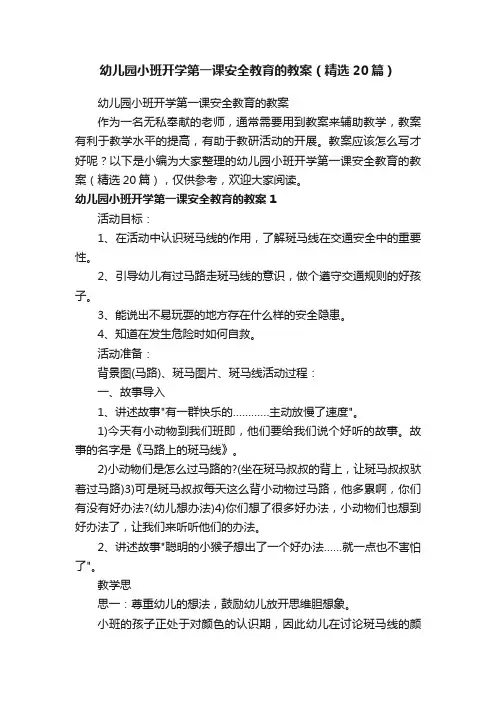 幼儿园小班开学第一课安全教育的教案（精选20篇）

幼儿园小班开学第一课安全教育的教案

作为一名无私奉献的老师，通常需要用到教案来辅助教学，教案有利于教学水平的提高，有助于教研活动的开展。教案应该怎么写才好呢？以下是小编为大家整理的幼儿园小班开学第一课安全教育的教案（精选20篇），仅供参考，欢迎大家阅读。

幼儿园小班开学第一课安全教育的教案1

活动目标：

1、在活动中认识斑马线的作用，了解斑马线在交通安全中的重要性。

2、引导幼儿有过马路走斑马线的意识，做个遵守交通规则的好孩子。

3、能说出不易玩耍的地方存在什么样的安全隐患。

4、知道在发生危险时如何自救。

活动准备：

背景图(马路)、斑马图片、斑马线活动过程：

一、故事导入

1、讲述故事"有一群快乐的…………主动放慢了速度"。

1)今天有小动物到我们班即，他们要给我们说个好听的故事。故事的名字是《马路上的斑马线》。

2)小动物们是怎么过马路的?(坐在斑马叔叔的背上，让斑马叔叔驮着过马路)3)可是斑马叔叔每天这么背小动物过马路，他多累啊，你们有没有好办法?(幼儿想办法)4)你们想了很多好办法，小动物们也想到好办法了，让我们来听听他们的办法。

2、讲述故事"聪明的小猴子想出了一个好办法……就一点也不害怕了"。

教学思

思一：尊重幼儿的想法，鼓励幼儿放开思维胆想象。

小班的孩子正处于对颜色的认识期，因此幼儿在讨论斑马线的颜